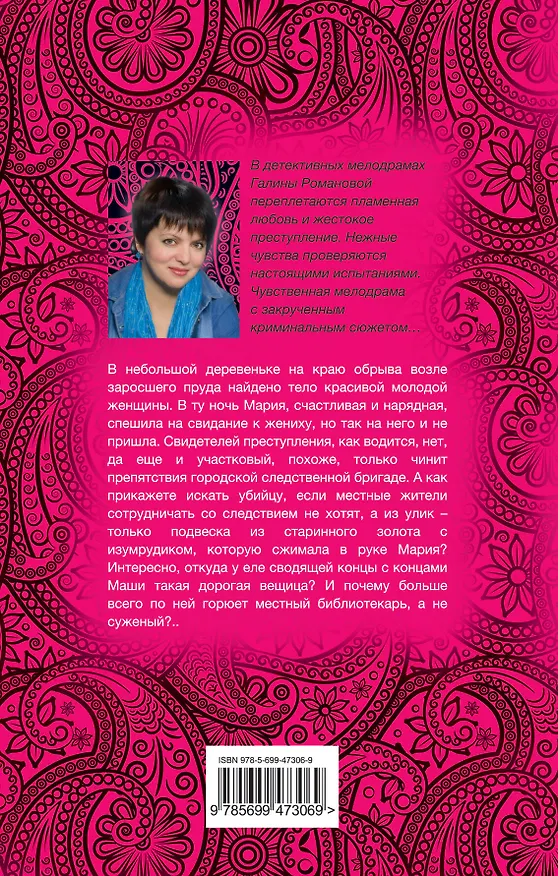 В детективных мелодрамах Галины Романовой переплетаются пламенная любовь и жестокое преступление. Нежные чувства проверяются настоящими испытаниями. Чувственная мелодрама с закрученным криминальным сюжетом…

В небольшой деревеньке на краю обрыва возле заросшего пруда найдено тело красивой молодой женщины. В ту ночь Мария, счастливая и нарядная, спешила на свидание к жениху, но так на него и не пришла. Свидетелей преступления, как водится, нет, да еще и участковый, похоже, только чинит препятствия городской следственной бригаде. А как прикажете искать убийцу, если местные жители сотрудничать со следствием не хотят, а из улик – только подвеска из старинного золота с изумрудиком, которую сжимала в руке Мария? Интересно, откуда у еле сводящей концы с концами Маши такая дорогая вещица? И почему больше всего по ней горюет местный библиотекарь, а не суженый?..

ISBN 978-5-699-47306-9

9 785699 473069 >